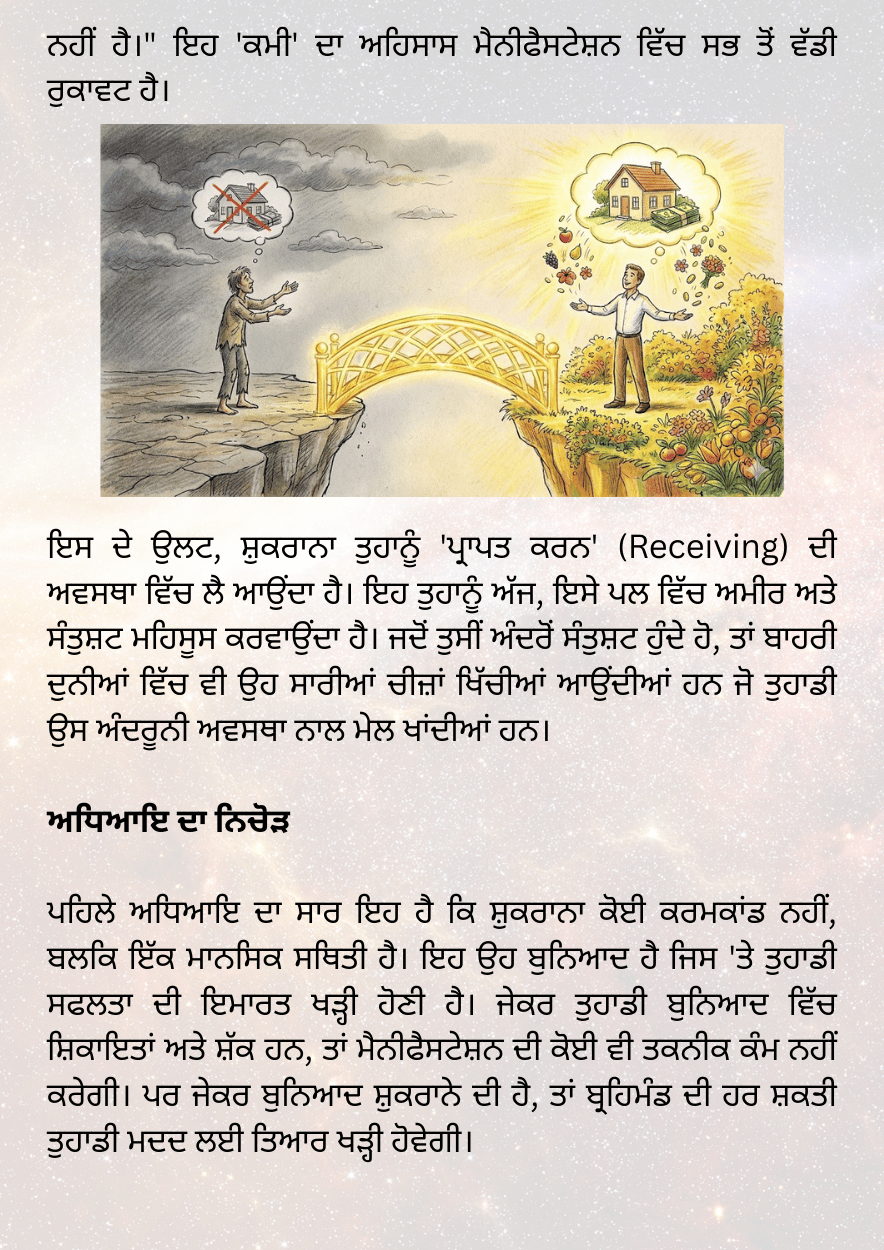 ਨਹੀਂ ਹੈ।" ਇਹ 'ਕਮੀ' ਦਾ ਅਹਿਸਾਸ ਮੈਨੀਫੈਸਟੇਸ਼ਨ ਵਿੱਚ ਸਭ ਤੋਂ ਵੱਡੀ ਰੁਕਾਵਟ ਹੈ।

ਇਸ ਦੇ ਉਲਟ, ਸ਼ੁਕਰਾਨਾ ਤੁਹਾਨੂੰ 'ਪ੍ਰਾਪਤ ਕਰਨ' (Receiving) ਦੀ ਅਵਸਥਾ ਵਿੱਚ ਲੈ ਆਉਂਦਾ ਹੈ। ਇਹ ਤੁਹਾਨੂੰ ਅੱਜ, ਇਸੇ ਪਲ ਵਿੱਚ ਅਮੀਰ ਅਤੇ ਸੰਤੁਸ਼ਟ ਮਹਿਸੂਸ ਕਰਵਾਉਂਦਾ ਹੈ। ਜਦੋਂ ਤੁਸੀਂ ਅੰਦਰੋਂ ਸੰਤੁਸ਼ਟ ਹੁੰਦੇ ਹੋ, ਤਾਂ ਬਾਹਰੀ ਦੁਨੀਆਂ ਵਿੱਚ ਵੀ ਉਹ ਸਾਰੀਆਂ ਚੀਜ਼ਾਂ ਖਿੱਚੀਆਂ ਆਉਂਦੀਆਂ ਹਨ ਜੋ ਤੁਹਾਡੀ ਉਸ ਅੰਦਰੂਨੀ ਅਵਸਥਾ ਨਾਲ ਮੇਲ ਖਾਂਦੀਆਂ ਹਨ।

ਅਧਿਆਇ ਦਾ ਨਿਚੋੜ

ਪਹਿਲੇ ਅਧਿਆਇ ਦਾ ਸਾਰ ਇਹ ਹੈ ਕਿ ਸ਼ੁਕਰਾਨਾ ਕੋਈ ਕਰਮਕਾਂਡ ਨਹੀਂ, ਬਲਕਿ ਇੱਕ ਮਾਨਸਿਕ ਸਥਿਤੀ ਹੈ। ਇਹ ਉਹ ਬੁਨਿਆਦ ਹੈ ਜਿਸ 'ਤੇ ਤੁਹਾਡੀ ਸਫਲਤਾ ਦੀ ਇਮਾਰਤ ਖੜ੍ਹੀ ਹੋਣੀ ਹੈ। ਜੇਕਰ ਤੁਹਾਡੀ ਬੁਨਿਆਦ ਵਿੱਚ ਸ਼ਿਕਾਇਤਾਂ ਅਤੇ ਸ਼ੱਕ ਹਨ, ਤਾਂ ਮੈਨੀਫੈਸਟੇਸ਼ਨ ਦੀ ਕੋਈ ਵੀ ਤਕਨੀਕ ਕੰਮ ਨਹੀਂ ਕਰੇਗੀ। ਪਰ ਜੇਕਰ ਬੁਨਿਆਦ ਸ਼ੁਕਰਾਨੇ ਦੀ ਹੈ, ਤਾਂ ਬ੍ਰਹਿਮੰਡ ਦੀ ਹਰ ਸ਼ਕਤੀ ਤੁਹਾਡੀ ਮਦਦ ਲਈ ਤਿਆਰ ਖੜ੍ਹੀ ਹੋਵੇਗੀ।